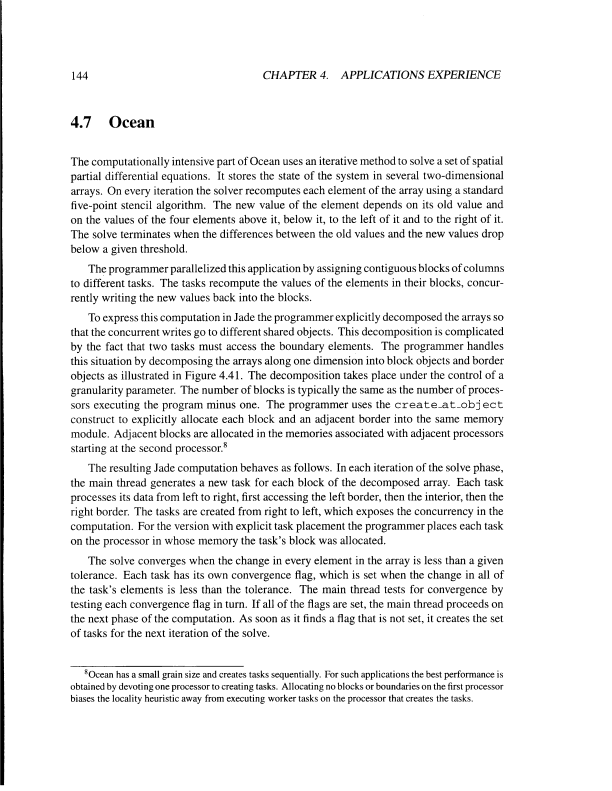 144 CHAPTER 4. APPLICATIONS EXPERIENCE

4.7 Ocean

The computationally intensive part of Ocean uses an iterative method to solve a set of spatial partial differential equations. It stores the state of the system in several two-dimensional arrays. On every iteration the solver recomputes each element of the array using a standard five-point stencil algorithm. The new value of the element depends on its old value and on the values of the four elements above it, below it, to the left of it and to the right of it. The solve terminates when the differences between the old values and the new values drop below a given threshold.

The programmer parallelized this application by assigning contiguous blocks of columns to different tasks. The tasks recompute the values of the elements in their blocks, concurrently writing the new values back into the blocks.

To express this computation in Jade the programmer explicitly decomposed the arrays so that the concurrent writes go to different shared objects. This decomposition is complicated by the fact that two tasks must access the boundary elements. The programmer handles this situation by decomposing the arrays along one dimension into block objects and border objects as illustrated in Figure 4.41. The decomposition takes place under the control of a granularity parameter. The number of blocks is typically the same as the number of processors executing the program minus one. The programmer uses the create_at_object construct to explicitly allocate each block and an adjacent border into the same memory module. Adjacent blocks are allocated in the memories associated with adjacent processors starting at the second processor.$^8$

The resulting Jade computation behaves as follows. In each iteration of the solve phase, the main thread generates a new task for each block of the decomposed array. Each task processes its data from left to right, first accessing the left border, then the interior, then the right border. The tasks are created from right to left, which exposes the concurrency in the computation. For the version with explicit task placement the programmer places each task on the processor in whose memory the task's block was allocated.

The solve converges when the change in every element in the array is less than a given tolerance. Each task has its own convergence flag, which is set when the change in all of the task's elements is less than the tolerance. The main thread tests for convergence by testing each convergence flag in turn. If all of the flags are set, the main thread proceeds on the next phase of the computation. As soon as it finds a flag that is not set, it creates the set of tasks for the next iteration of the solve.

$^8$Ocean has a small grain size and creates tasks sequentially. For such applications the best performance is obtained by devoting one processor to creating tasks. Allocating no blocks or boundaries on the first processor biases the locality heuristic away from executing worker tasks on the processor that creates the tasks.